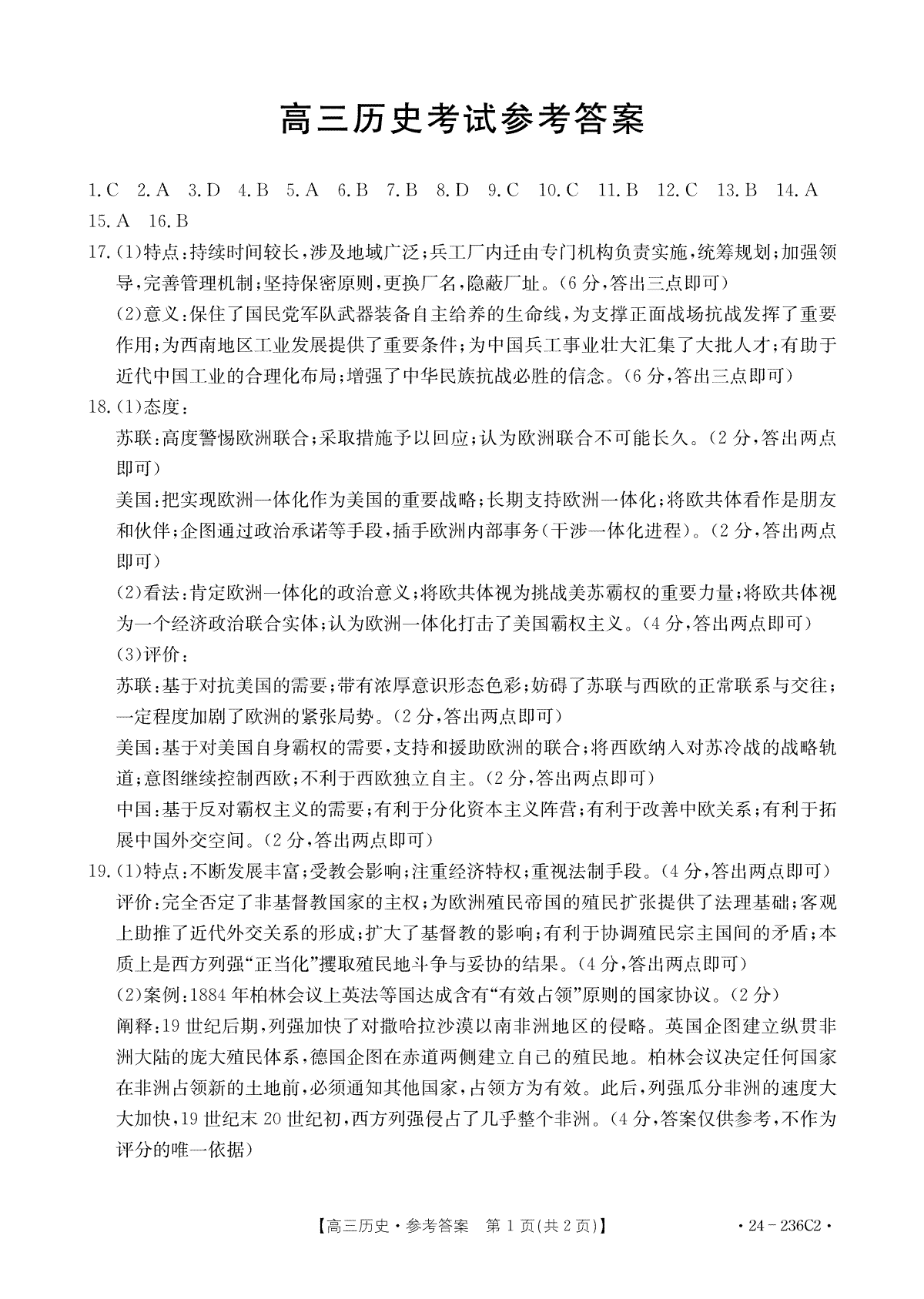 高三历史考试参考答案

1.C 2.A 3.D 4.B 5.A 6.B 7.B 8.D 9.C 10.C 11.B 12.C 13.B 14.A 15.A 16.B

17.(1)特点:持续时间较长,涉及地域广泛;兵工厂内迁由专门机构负责实施,统筹规划;加强领导,完善管理机制;坚持保密原则,更换厂名,隐蔽厂址。(6分,答出三点即可)

(2)意义:保住了国民党军队武器装备自主给养的生命线,为支撑正面战场抗战发挥了重要作用;为西南地区工业发展提供了重要条件;为中国兵工事业壮大汇集了大批人才;有助于近代中国工业的合理化布局;增强了中华民族抗战必胜的信念。(6分,答出三点即可)

18.(1)态度:

苏联:高度警惕欧洲联合;采取措施予以回应;认为欧洲联合不可能长久。(2分,答出两点即可)

美国:把实现欧洲一体化作为美国的重要战略;长期支持欧洲一体化;将欧共体看作是朋友和伙伴;企图通过政治承诺等手段,插手欧洲内部事务(干涉一体化进程)。(2分,答出两点即可)

(2)看法:肯定欧洲一体化的政治意义;将欧共体视为挑战美苏霸权的重要力量;将欧共体视为一个经济政治联合实体;认为欧洲一体化打击了美国霸权主义。(4分,答出两点即可)

(3)评价:

苏联:基于对抗美国的需要;带有浓厚意识形态色彩;妨碍了苏联与西欧的正常联系与交往;一定程度加剧了欧洲的紧张局势。(2分,答出两点即可)

美国:基于对美国自身霸权的需要,支持和援助欧洲的联合;将西欧纳入对苏冷战的战略轨道;意图继续控制西欧;不利于西欧独立自主。(2分,答出两点即可)

中国:基于反对霸权主义的需要;有利于分化资本主义阵营;有利于改善中欧关系;有利于拓展中国外交空间。(2分,答出两点即可)

19.(1)特点:不断发展丰富;受教会影响;注重经济特权;重视法制手段。(4分,答出两点即可)

评价:完全否定了非基督教国家的主权;为欧洲殖民帝国的殖民扩张提供了法理基础;客观上助推了近代外交关系的形成;扩大了基督教的影响;有利于协调殖民宗主国间的矛盾;本质上是西方列强“正当化”攫取殖民地斗争与妥协的结果。(4分,答出两点即可)

(2)案例:1884年柏林会议上英法等国达成含有“有效占领”原则的国家协议。(2分)

阐释:19世纪后期,列强加快了对撒哈拉沙漠以南非洲地区的侵略。英国企图建立纵贯非洲大陆的庞大殖民体系,德国企图在赤道两侧建立自己的殖民地。柏林会议决定任何国家在非洲占领新的土地前,必须通知其他国家,占领方为有效。此后,列强瓜分非洲的速度大大加快,19世纪末20世纪初,西方列强侵占了几乎整个非洲。(4分,答案仅供参考,不作为评分的唯一依据)

【高三历史·参考答案 第1页(共2页)】 ·24-236C2·